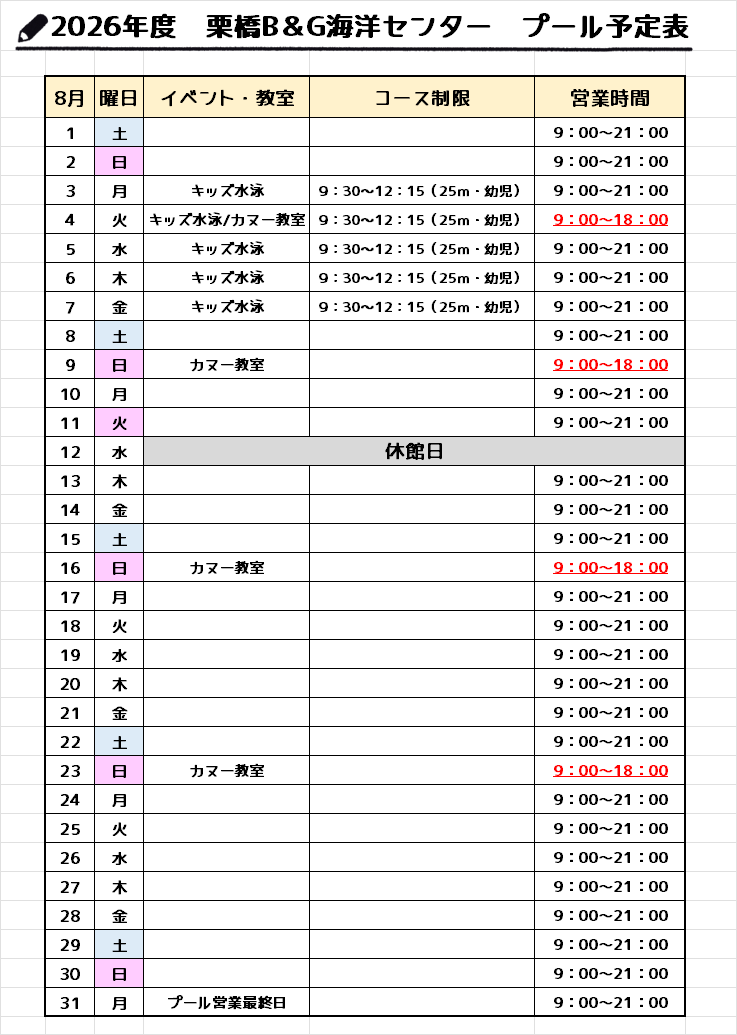 2026年度　栗橋B＆G海洋センター　プール予定表

| 8月 | 曜日 | イベント・教室 | コース制限 | 営業時間 |
|---|---|---|---|---|
| 1 | 土 | | | 9：00～21：00 |
| 2 | 日 | | | 9：00～21：00 |
| 3 | 月 | キッズ水泳 | 9：30～12：15（25m・幼児） | 9：00～21：00 |
| 4 | 火 | キッズ水泳/カヌー教室 | 9：30～12：15（25m・幼児） | 9：00～18：00 |
| 5 | 水 | キッズ水泳 | 9：30～12：15（25m・幼児） | 9：00～21：00 |
| 6 | 木 | キッズ水泳 | 9：30～12：15（25m・幼児） | 9：00～21：00 |
| 7 | 金 | キッズ水泳 | 9：30～12：15（25m・幼児） | 9：00～21：00 |
| 8 | 土 | | | 9：00～21：00 |
| 9 | 日 | カヌー教室 | | 9：00～18：00 |
| 10 | 月 | | | 9：00～21：00 |
| 11 | 火 | | | 9：00～21：00 |
| 12 | 水 | 休館日 | | |
| 13 | 木 | | | 9：00～21：00 |
| 14 | 金 | | | 9：00～21：00 |
| 15 | 土 | | | 9：00～21：00 |
| 16 | 日 | カヌー教室 | | 9：00～18：00 |
| 17 | 月 | | | 9：00～21：00 |
| 18 | 火 | | | 9：00～21：00 |
| 19 | 水 | | | 9：00～21：00 |
| 20 | 木 | | | 9：00～21：00 |
| 21 | 金 | | | 9：00～21：00 |
| 22 | 土 | | | 9：00～21：00 |
| 23 | 日 | カヌー教室 | | 9：00～18：00 |
| 24 | 月 | | | 9：00～21：00 |
| 25 | 火 | | | 9：00～21：00 |
| 26 | 水 | | | 9：00～21：00 |
| 27 | 木 | | | 9：00～21：00 |
| 28 | 金 | | | 9：00～21：00 |
| 29 | 土 | | | 9：00～21：00 |
| 30 | 日 | | | 9：00～21：00 |
| 31 | 月 | プール営業最終日 | | 9：00～21：00 |